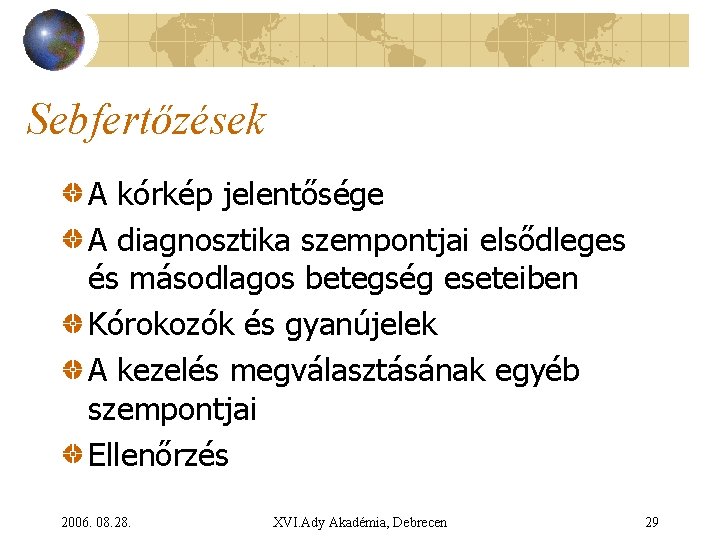 Sebfertőzések

• A kórkép jelentősége
• A diagnosztika szempontjai elsődleges és másodlagos betegség eseteiben
• Kórokozók és gyanújelek
• A kezelés megválasztásának egyéb szempontjai
• Ellenőrzés

2006. 08.28.
XVI.Ady Akadémia, Debrecen
29